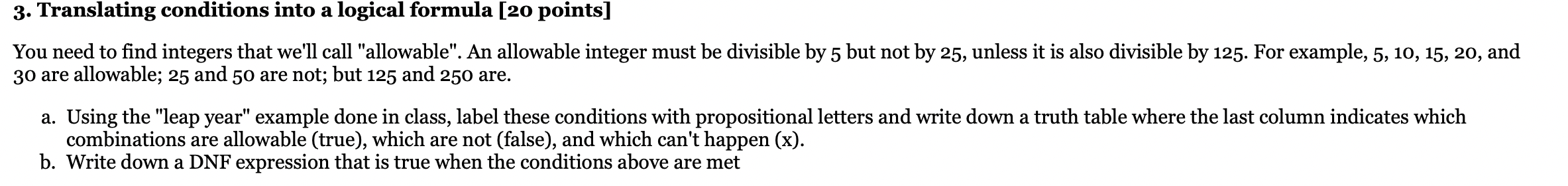 3. Translating conditions into a logical formula [20 points]

You need to find integers that we'll call "allowable". An allowable integer must be divisible by 5 but not by 25, unless it is also divisible by 125. For example, 5, 10, 15, 20, and 30 are allowable; 25 and 50 are not; but 125 and 250 are.

a. Using the "leap year" example done in class, label these conditions with propositional letters and write down a truth table where the last column indicates which combinations are allowable (true), which are not (false), and which can't happen (x).
b. Write down a DNF expression that is true when the conditions above are met